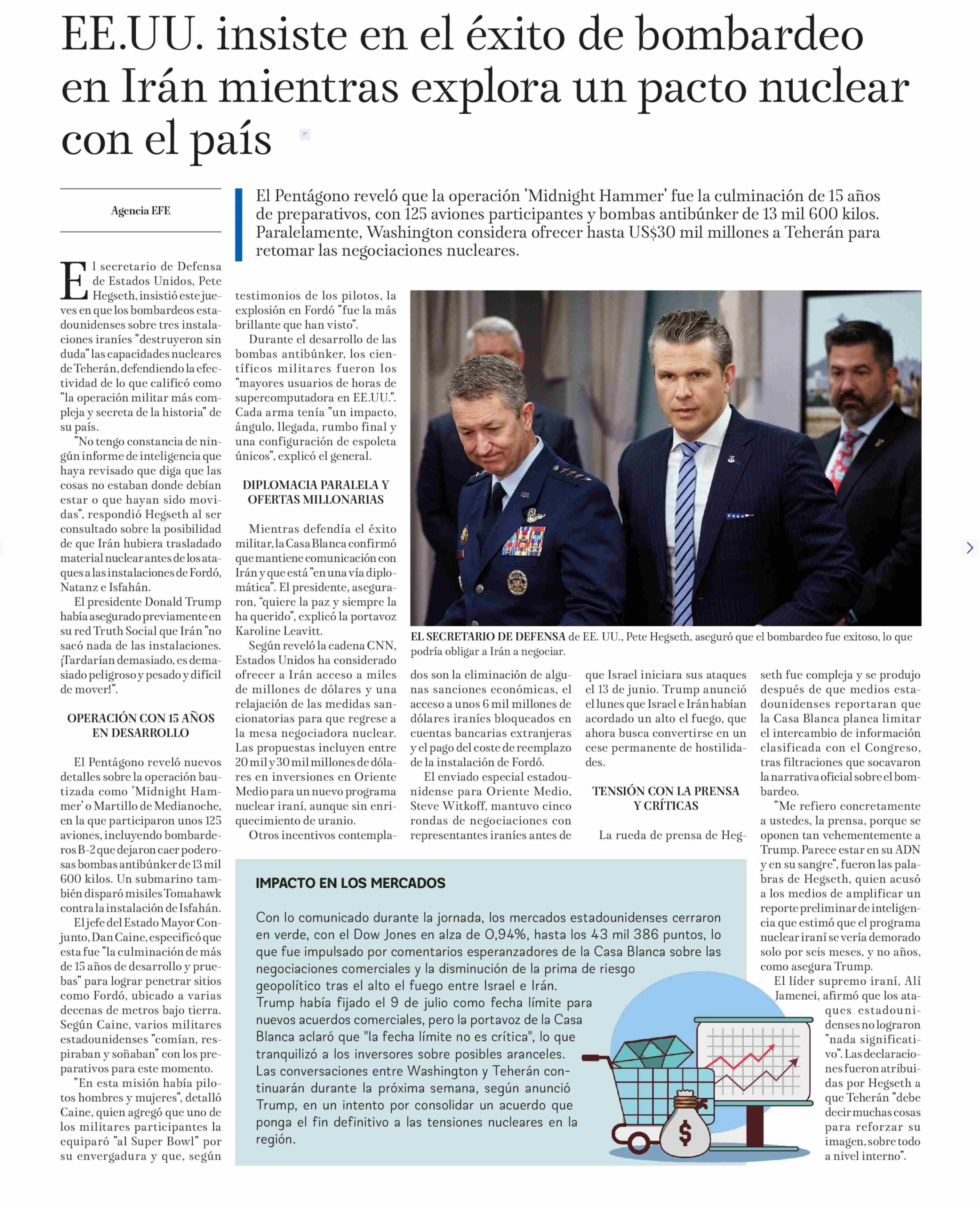 EE.UU. insiste en el éxito de bombardeo en Irán mientras explora un pacto nuclear con el país

Agencia EFE

El Pentágono reveló que la operación 'Midnight Hammer' fue la culminación de 15 años de preparativos, con 125 aviones participantes y bombas antibúnker de 13 mil 600 kilos. Paralelamente, Washington considera ofrecer hasta US$30 mil millones a Teherán para retomar las negociaciones nucleares.

El secretario de Defensa de Estados Unidos, Pete Hegseth, insistió este jueves en que los bombardeos estadounidenses sobre tres instalaciones iraníes "destruyeron sin duda" las capacidades nucleares de Teherán, defendiendo la efectividad de lo que calificó como "la operación militar más compleja y secreta de la historia" de su país.

"No tengo constancia de ningún informe de inteligencia que haya revisado que diga que las cosas no estaban donde debían estar o que hayan sido movidas", respondió Hegseth al ser consultado sobre la posibilidad de que Irán hubiera trasladado material nuclear antes de los ataques a las instalaciones de Fordó, Natanz e Isfahán.

El presidente Donald Trump había asegurado previamente en su red Truth Social que Irán "no sacó nada de las instalaciones. ¡Tardarían demasiado, es demasiado peligroso y pesado y difícil de mover!".

OPERACIÓN CON 15 AÑOS EN DESARROLLO

El Pentágono reveló nuevos detalles sobre la operación bautizada como 'Midnight Hammer' o Martillo de Medianoche, en la que participaron unos 125 aviones, incluyendo bombarderos B-2 que dejaron caer poderosas bombas antibúnker de 13 mil 600 kilos. Un submarino también disparó misiles Tomahawk contra la instalación de Isfahán.

El jefe del Estado Mayor Conjunto, Dan Caine, especificó que esta fue "la culminación de más de 15 años de desarrollo y pruebas" para lograr penetrar sitios como Fordó, ubicado a varias decenas de metros bajo tierra. Según Caine, varios militares estadounidenses "comían, respiraban y soñaban" con los preparativos para este momento.

"En esta misión había pilotos hombres y mujeres", detalló Caine, quien agregó que uno de los militares participantes la equiparó "al Super Bowl" por su envergadura y que, según testimonios de los pilotos, la explosión en Fordó "fue la más brillante que han visto".

Durante el desarrollo de las bombas antibúnker, los científicos militares fueron los "mayores usuarios de horas de supercomputadora en EE.UU.". Cada arma tenía "un impacto, ángulo, llegada, rumbo final y una configuración de espoleta únicos", explicó el general.

DIPLOMACIA PARALELA Y OFERTAS MILLONARIAS

Mientras defendía el éxito militar, la Casa Blanca confirmó que mantiene comunicación con Irán y que está "en una vía diplomática". El presidente, aseguraron, "quiere la paz y siempre la ha querido", explicó la portavoz Karoline Leavitt.

Según reveló la cadena CNN, Estados Unidos ha considerado ofrecer a Irán acceso a miles de millones de dólares y una relajación de las medidas sancionatorias para que regrese a la mesa negociadora nuclear. Las propuestas incluyen entre 20 mil y 30 mil millones de dólares en inversiones en Oriente Medio para un nuevo programa nuclear iraní, aunque sin enriquecimiento de uranio.

Otros incentivos contemplados son la eliminación de algunas sanciones económicas, el acceso a unos 6 mil millones de dólares iraníes bloqueados en cuentas bancarias extranjeras y el pago del coste de reemplazo de la instalación de Fordó.

El enviado especial estadounidense para Oriente Medio, Steve Witkoff, mantuvo cinco rondas de negociaciones con representantes iraníes antes de que Israel iniciara sus ataques el 13 de junio. Trump anunció el lunes que Israel e Irán habían acordado un alto el fuego, que ahora busca convertirse en un cese permanente de hostilidades.

TENSIÓN CON LA PRENSA Y CRÍTICAS

La rueda de prensa de Hegseth fue compleja y se produjo después de que medios estadounidenses reportaran que la Casa Blanca planea limitar el intercambio de información clasificada con el Congreso, tras filtraciones que socavaron la narrativa oficial sobre el bombardeo.

"Me refiero concretamente a ustedes, la prensa, porque se oponen tan vehementemente a Trump. Parece estar en su ADN y en su sangre", fueron las palabras de Hegseth, quien acusó a los medios de amplificar un reporte preliminar de inteligencia que estimó que el programa nuclear iraní se vería demorado solo por seis meses, y no años, como asegura Trump.

El líder supremo iraní, Alí Jamenei, afirmó que los ataques estadounidenses no lograron "nada significativo". Las declaraciones fueron atribuidas por Hegseth a que Teherán "debe decir muchas cosas para reforzar su imagen, sobre todo a nivel interno".

EL SECRETARIO DE DEFENSA de EE. UU., Pete Hegseth, aseguró que el bombardeo fue exitoso, lo que podría obligar a Irán a negociar.

IMPACTO EN LOS MERCADOS

Con lo comunicado durante la jornada, los mercados estadounidenses cerraron en verde, con el Dow Jones en alza de 0,94%, hasta los 43 mil 386 puntos, lo que fue impulsado por comentarios esperanzadores de la Casa Blanca sobre las negociaciones comerciales y la disminución de la prima de riesgo geopolítico tras el alto el fuego entre Israel e Irán.
Trump había fijado el 9 de julio como fecha límite para nuevos acuerdos comerciales, pero la portavoz de la Casa Blanca aclaró que "la fecha límite no es crítica", lo que tranquilizó a los inversores sobre posibles aranceles.
Las conversaciones entre Washington y Teherán continuarán durante la próxima semana, según anunció Trump, en un intento por consolidar un acuerdo que ponga el fin definitivo a las tensiones nucleares en la región.

$